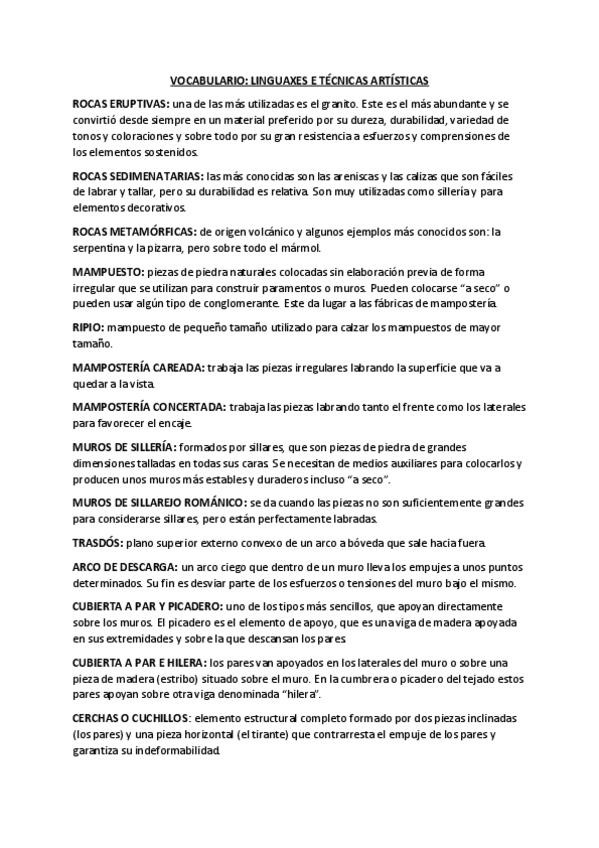 VOCABULARIO: LINGUAXES E TÉCNICAS ARTÍSTICAS

ROCAS ERUPTIVAS: una de las más utilizadas es el granito. Este es el más abundante y se convirtió desde siempre en un material preferido por su dureza, durabilidad, variedad de tonos y coloraciones y sobre todo por su gran resistencia a esfuerzos y comprensiones de los elementos sostenidos.

ROCAS SEDIMENATARIAS: las más conocidas son las areniscas y las calizas que son fáciles de labrar y tallar, pero su durabilidad es relativa. Son muy utilizadas como sillería y para elementos decorativos.

ROCAS METAMÓRFICAS: de origen volcánico y algunos ejemplos más conocidos son: la serpentina y la pizarra, pero sobre todo el mármol.

MAMPUESTO: piezas de piedra naturales colocadas sin elaboración previa de forma irregular que se utilizan para construir paramentos o muros. Pueden colocarse "a seco" o pueden usar algún tipo de conglomerante. Este da lugar a las fábricas de mampostería.

RIPIO: mampuesto de pequeño tamaño utilizado para calzar los mampuestos de mayor tamaño.

MAMPOSTERÍA CAREADA: trabaja las piezas irregulares labrando la superficie que va a quedar a la vista.

MAMPOSTERÍA CONCERTADA: trabaja las piezas labrando tanto el frente como los laterales para favorecer el encaje.

MUROS DE SILLERÍA: formados por sillares, que son piezas de piedra de grandes dimensiones talladas en todas sus caras. Se necesitan de medios auxiliares para colocarlos y producen unos muros más estables y duraderos incluso "a seco".

MUROS DE SILLAREJO ROMÁNICO: se da cuando las piezas no son suficientemente grandes para considerarse sillares, pero están perfectamente labradas.

TRASDÓS: plano superior externo convexo de un arco a bóveda que sale hacia fuera.

ARCO DE DESCARGA: un arco ciego que dentro de un muro lleva los empujes a unos puntos determinados. Su fin es desviar parte de los esfuerzos o tensiones del muro bajo el mismo.

CUBIERTA A PAR Y PICADERO: uno de los tipos más sencillos, que apoyan directamente sobre los muros. El picadero es el elemento de apoyo, que es una viga de madera apoyada en sus extremidades y sobre la que descansan los pares.

CUBIERTA A PAR E HILERA: los pares van apoyados en los laterales del muro o sobre una pieza de madera (estribo) situado sobre el muro. En la cumbrera o picadero del tejado estos pares apoyan sobre otra viga denominada "hilera".

CERCHAS O CUCHILLOS: elemento estructural completo formado por dos piezas inclinadas (los pares) y una pieza horizontal (el tirante) que contrarresta el empuje de los pares y garantiza su indeformabilidad.